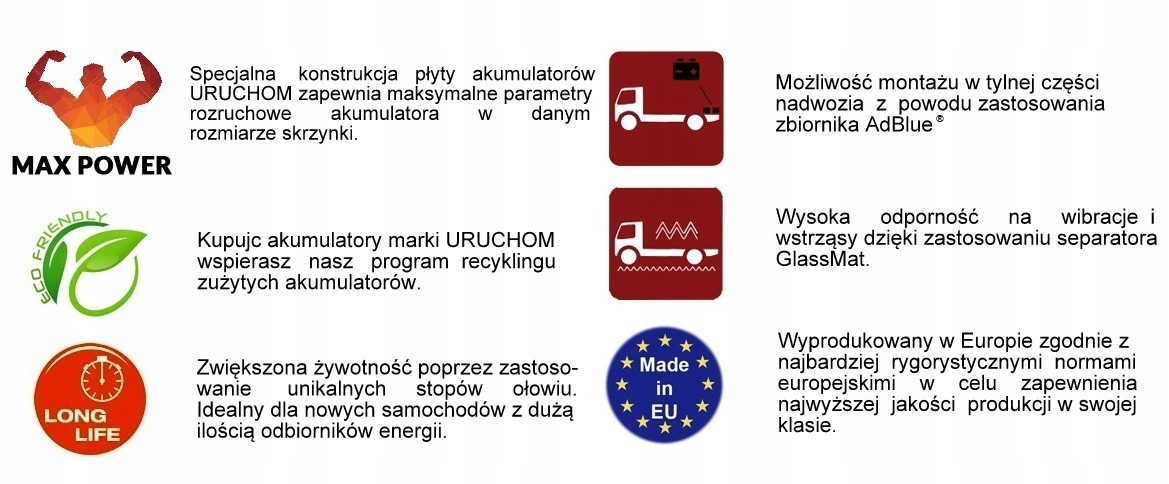 MAX POWER

Specjalna konstrukcja płyty akumulatorów URUCHOM zapewnia maksymalne parametry rozruchowe akumulatora w danym rozmiarze skrzynki.

ECO FRIENDLY

Kupujc akumulatory marki URUCHOM wspierasz nasz program recyklingu zużytych akumulatorów.

LONG LIFE

Zwiększona żywotność poprzez zastosowanie unikalnych stopów ołowiu. Idealny dla nowych samochodów z dużą ilością odbiorników energii.

Możliwość montażu w tylnej części nadwozia z powodu zastosowania zbiornika AdBlue®

Wysoka odporność na wibracje i wstrząsy dzięki zastosowaniu separatora GlassMat.

Made in EU

Wyprodukowany w Europie zgodnie z najbardziej rygorystycznymi normami europejskimi w celu zapewnienia najwyższej jakości produkcji w swojej klasie.